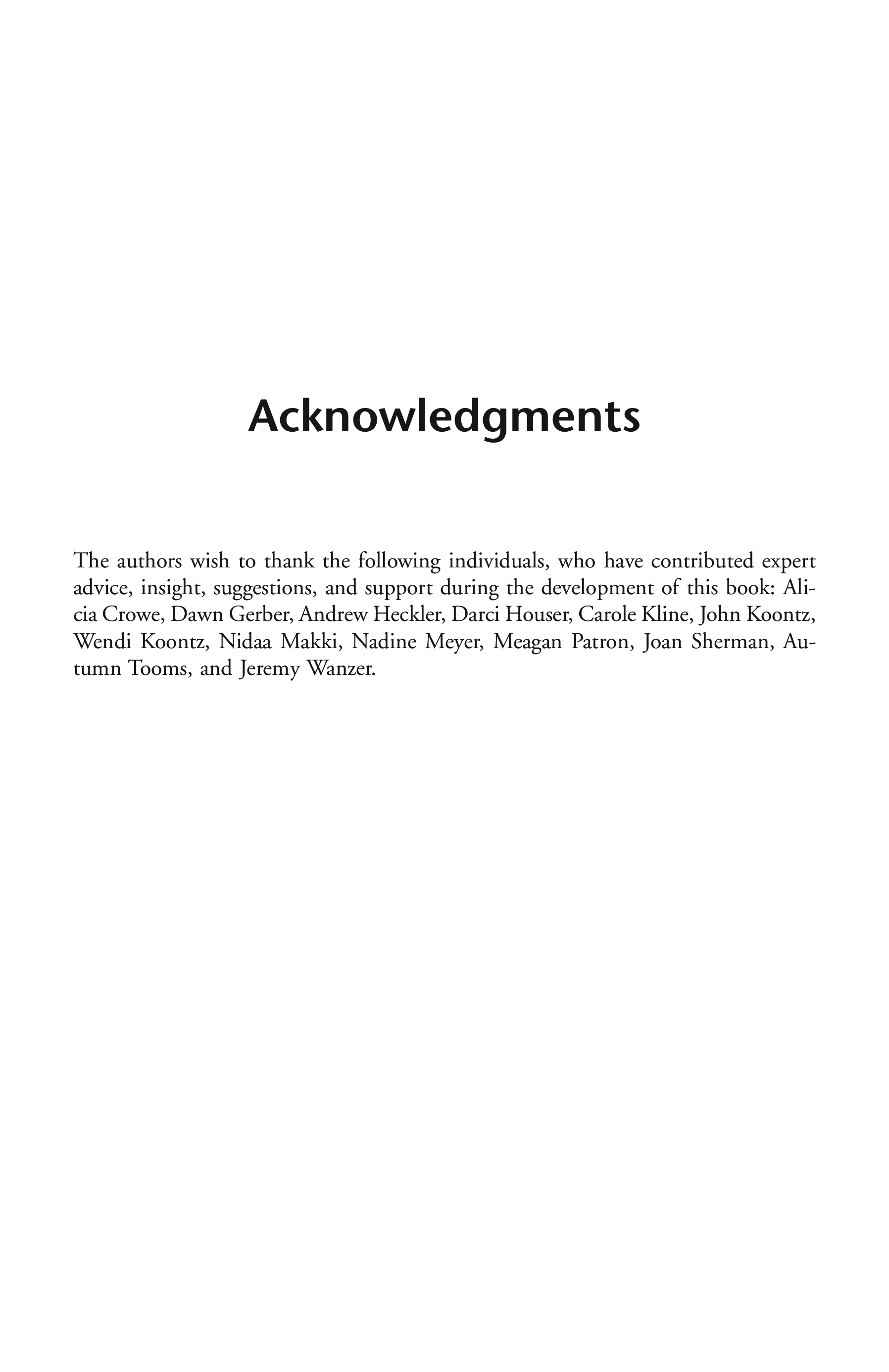 Acknowledgments

The authors wish to thank the following individuals, who have contributed expert advice, insight, suggestions, and support during the development of this book: Alicia Crowe, Dawn Gerber, Andrew Heckler, Darci Houser, Carole Kline, John Koontz, Wendi Koontz, Nidaa Makki, Nadine Meyer, Meagan Patron, Joan Sherman, Autumn Tooms, and Jeremy Wanzer.